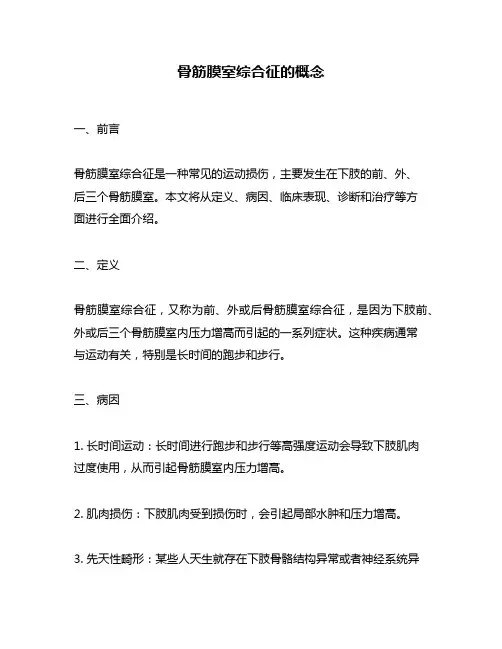 骨筋膜室综合征的概念

一、前言

骨筋膜室综合征是一种常见的运动损伤，主要发生在下肢的前、外、后三个骨筋膜室。本文将从定义、病因、临床表现、诊断和治疗等方面进行全面介绍。

二、定义

骨筋膜室综合征，又称为前、外或后骨筋膜室综合征，是因为下肢前、外或后三个骨筋膜室内压力增高而引起的一系列症状。这种疾病通常与运动有关，特别是长时间的跑步和步行。

三、病因

1. 长时间运动：长时间进行跑步和步行等高强度运动会导致下肢肌肉过度使用，从而引起骨筋膜室内压力增高。

2. 肌肉损伤：下肢肌肉受到损伤时，会引起局部水肿和压力增高。

3. 先天性畸形：某些人天生就存在下肢骨骼结构异常或者神经系统异